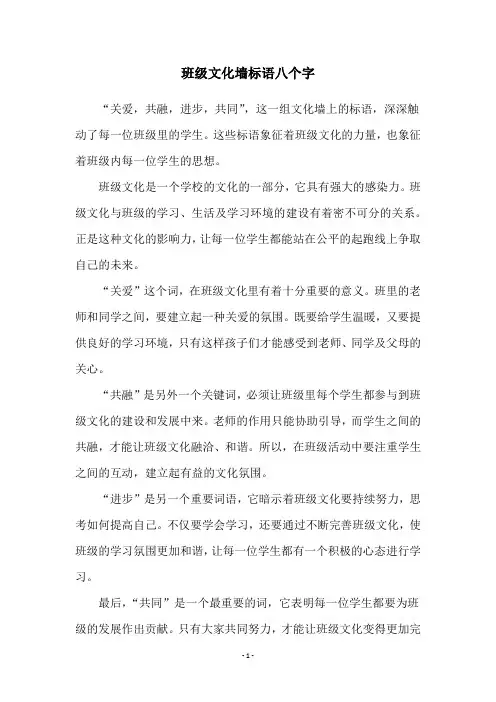 班级文化墙标语八个字

“关爱，共融，进步，共同”，这一组文化墙上的标语，深深触动了每一位班级里的学生。这些标语象征着班级文化的力量，也象征着班级内每一位学生的思想。

班级文化是一个学校的文化的一部分，它具有强大的感染力。班级文化与班级的学习、生活及学习环境的建设有着密不可分的关系。正是这种文化的影响力，让每一位学生都能站在公平的起跑线上争取自己的未来。

“关爱”这个词，在班级文化里有着十分重要的意义。班里的老师和同学之间，要建立起一种关爱的氛围。既要给学生温暖，又要提供良好的学习环境，只有这样孩子们才能感受到老师、同学及父母的关心。

“共融”是另外一个关键词，必须让班级里每个学生都参与到班级文化的建设和发展中来。老师的作用只能协助引导，而学生之间的共融，才能让班级文化融洽、和谐。所以，在班级活动中要注重学生之间的互动，建立起有益的文化氛围。

“进步”是另一个重要词语，它暗示着班级文化要持续努力，思考如何提高自己。不仅要学会学习，还要通过不断完善班级文化，使班级的学习氛围更加和谐，让每一位学生都有一个积极的心态进行学习。

最后，“共同”是一个最重要的词，它表明每一位学生都要为班级的发展作出贡献。只有大家共同努力，才能让班级文化变得更加完

- 1 -